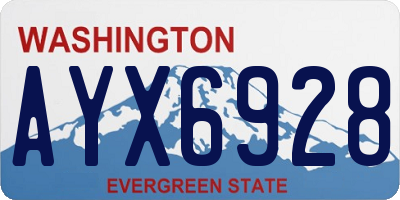 WASHINGTON
AYX6928
EVERGREEN STATE